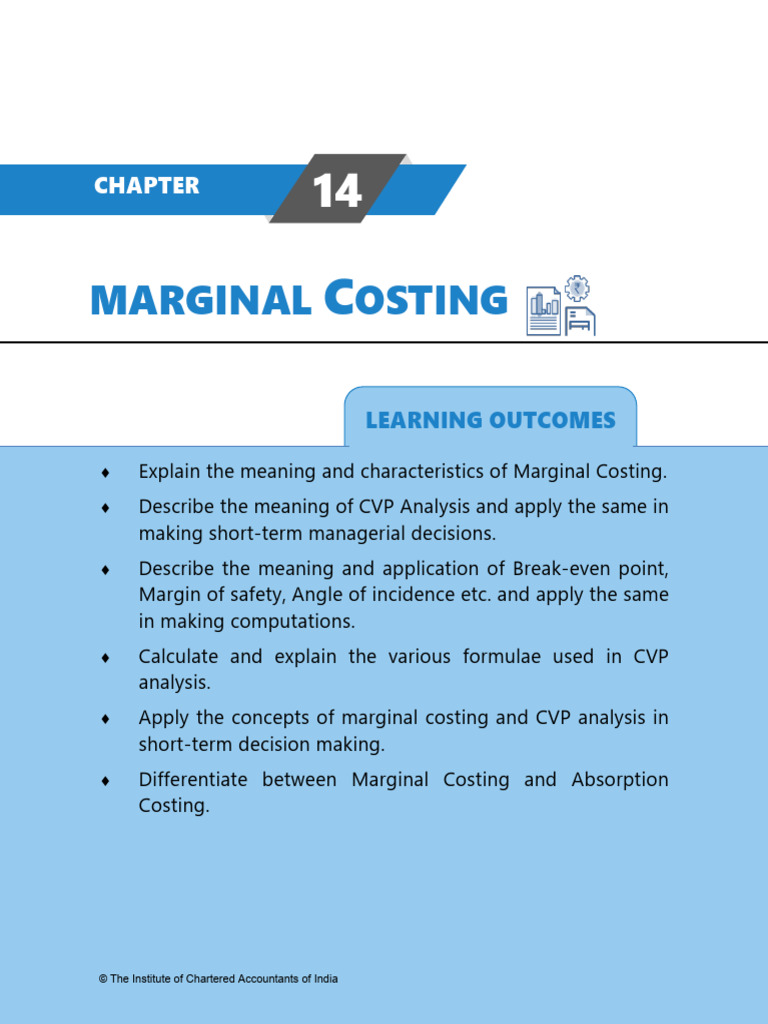 CHAPTER 14

MARGINAL COSTING

LEARNING OUTCOMES

♦ Explain the meaning and characteristics of Marginal Costing.

♦ Describe the meaning of CVP Analysis and apply the same in making short-term managerial decisions.

♦ Describe the meaning and application of Break-even point, Margin of safety, Angle of incidence etc. and apply the same in making computations.

♦ Calculate and explain the various formulae used in CVP analysis.

♦ Apply the concepts of marginal costing and CVP analysis in short-term decision making.

♦ Differentiate between Marginal Costing and Absorption Costing.

© The Institute of Chartered Accountants of India